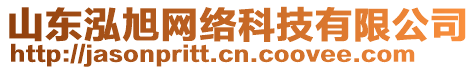 山东泓旭网络科技有限公司
http://jasonpritt.cn.coovee.com